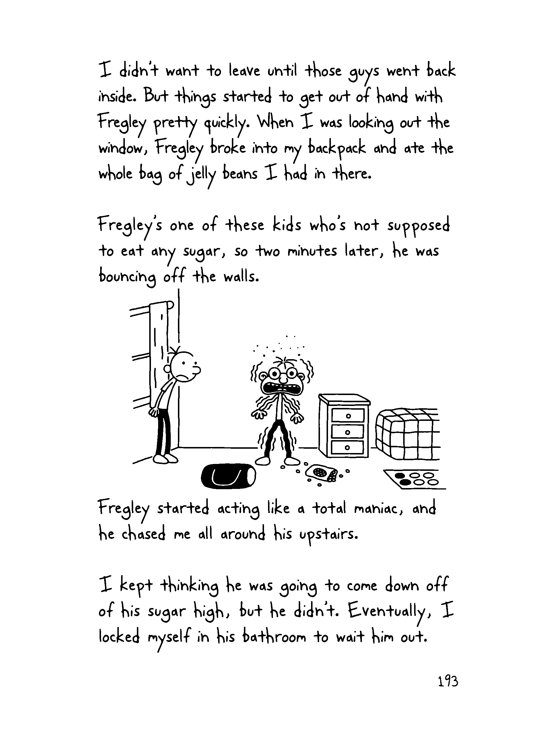 I didn't want to leave until those guys went back inside. But things started to get out of hand with Fregley pretty quickly. When I was looking out the window, Fregley broke into my backpack and ate the whole bag of jelly beans I had in there.

Fregley's one of these kids who's not supposed to eat any sugar, so two minutes later, he was bouncing off the walls.

Fregley started acting like a total maniac, and he chased me all around his upstairs.

I kept thinking he was going to come down off of his sugar high, but he didn't. Eventually, I locked myself in his bathroom to wait him out.

193